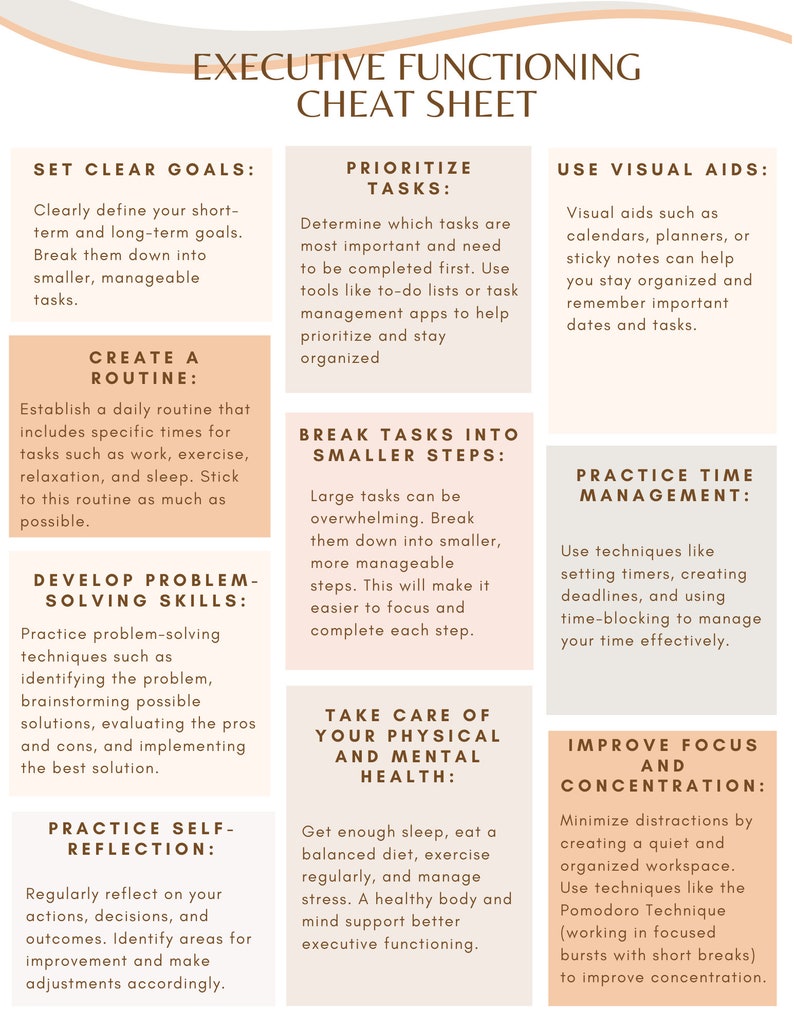 EXECUTIVE FUNCTIONING CHEAT SHEET

SET CLEAR GOALS:

Clearly define your short-term and long-term goals. Break them down into smaller, manageable tasks.

CREATE A ROUTINE:

Establish a daily routine that includes specific times for tasks such as work, exercise, relaxation, and sleep. Stick to this routine as much as possible.

DEVELOP PROBLEM-SOLVING SKILLS:

Practice problem-solving techniques such as identifying the problem, brainstorming possible solutions, evaluating the pros and cons, and implementing the best solution.

PRACTICE SELF-REFLECTION:

Regularly reflect on your actions, decisions, and outcomes. Identify areas for improvement and make adjustments accordingly.

PRIORITIZE TASKS:

Determine which tasks are most important and need to be completed first. Use tools like to-do lists or task management apps to help prioritize and stay organized

BREAK TASKS INTO SMALLER STEPS:

Large tasks can be overwhelming. Break them down into smaller, more manageable steps. This will make it easier to focus and complete each step.

TAKE CARE OF YOUR PHYSICAL AND MENTAL HEALTH:

Get enough sleep, eat a balanced diet, exercise regularly, and manage stress. A healthy body and mind support better executive functioning.

USE VISUAL AIDS:

Visual aids such as calendars, planners, or sticky notes can help you stay organized and remember important dates and tasks.

PRACTICE TIME MANAGEMENT:

Use techniques like setting timers, creating deadlines, and using time-blocking to manage your time effectively.

IMPROVE FOCUS AND CONCENTRATION:

Minimize distractions by creating a quiet and organized workspace. Use techniques like the Pomodoro Technique (working in focused bursts with short breaks) to improve concentration.